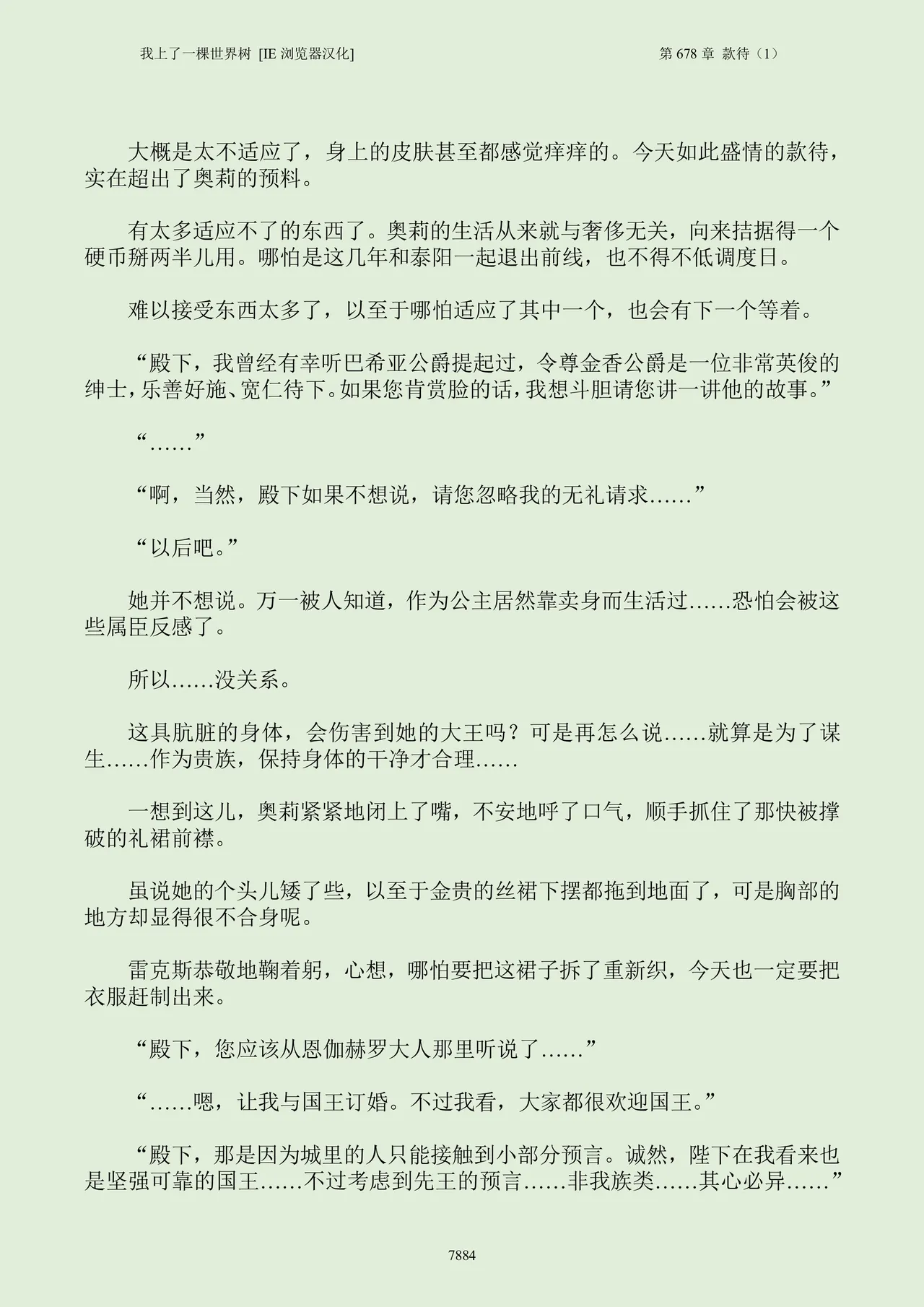 我上了一棵世界树 [IE 浏览器汉化]

第 678 章 款待（1）

大概是太不适应了，身上的皮肤甚至都感觉痒痒的。今天如此盛情的款待，实在超出了奥莉的预料。

有太多适应不了的东西了。奥莉的生活从来就与奢侈无关，向来拮据得一个硬币掰两半儿用。哪怕是这几年和泰阳一起退出前线，也不得不低调度日。

难以接受东西太多了，以至于哪怕适应了其中一个，也会有下一个等着。

“殿下，我曾经有幸听巴希亚公爵提起过，令尊金香公爵是一位非常英俊的绅士，乐善好施、宽仁待下。如果您肯赏脸的话，我想斗胆请您讲一讲他的故事。”

“……”

“啊，当然，殿下如果不想说，请您忽略我的无礼请求……”

“以后吧。”

她并不想说。万一被人知道，作为公主居然靠卖身而生活过……恐怕会被这些属臣反感了。

所以……没关系。

这具肮脏的身体，会伤害到她的大王吗？可是再怎么说……就算是为了谋生……作为贵族，保持身体的干净才合理……

一想到这儿，奥莉紧紧地闭上了嘴，不安地呼了口气，顺手抓住了那快被撑破的礼裙前襟。

虽说她的个头儿矮了些，以至于金贵的丝裙下摆都拖到地面了，可是胸部的地方却显得很不合身呢。

雷克斯恭敬地鞠着躬，心想，哪怕要把这裙子拆了重新织，今天也一定要把衣服赶制出来。

“殿下，您应该从恩伽赫罗大人那里听说了……”

“……嗯，让我与国王订婚。不过我看，大家都很欢迎国王。”

“殿下，那是因为城里的人只能接触到小部分预言。诚然，陛下在我看来也是坚强可靠的国王……不过考虑到先王的预言……非我族类……其心必异……”

7884